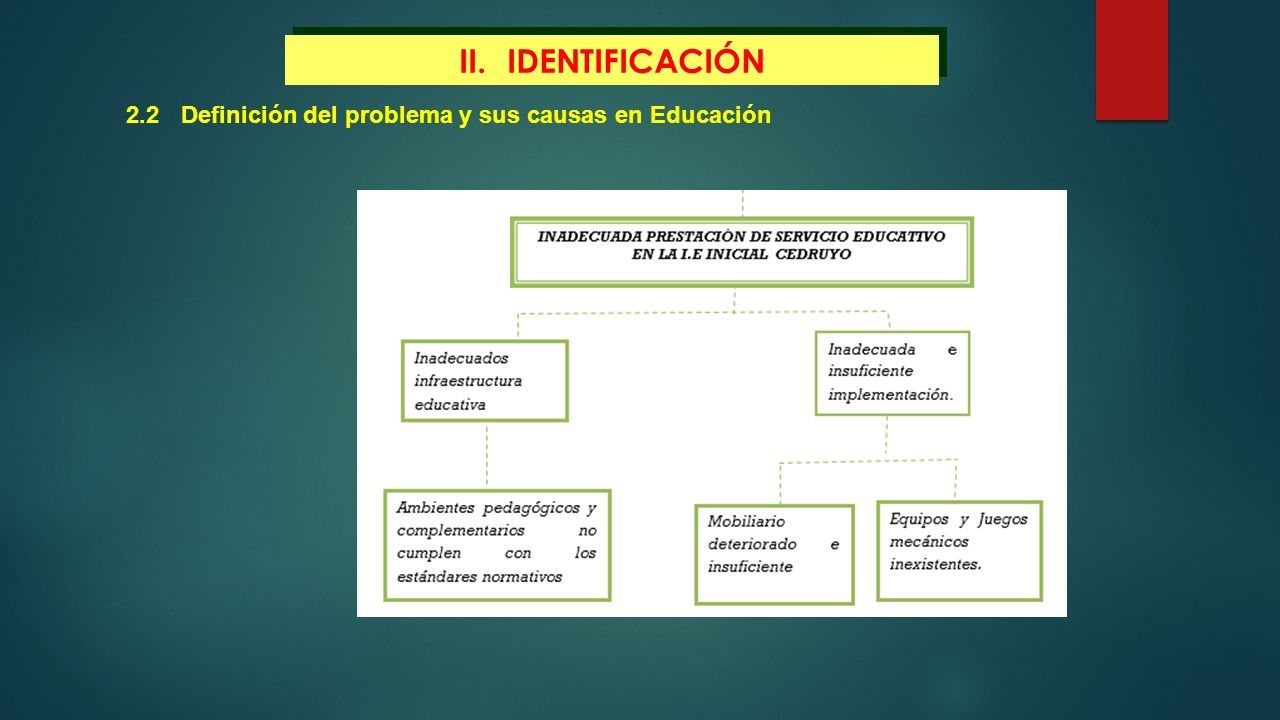 II. IDENTIFICACIÓN

2.2 Definición del problema y sus causas en Educación

INADECUADA PRESTACIÒN DE SERVICIO EDUCATIVO EN LA I.E INICIAL CEDRUYO

Inadecuados infraestructura educativa

Inadecuada e insuficiente implementación.

Ambientes pedagógicos y complementarios no cumplen con los estándares normativos

Mobiliario deteriorado e insuficiente

Equipos y Juegos mecánicos inexistentes.